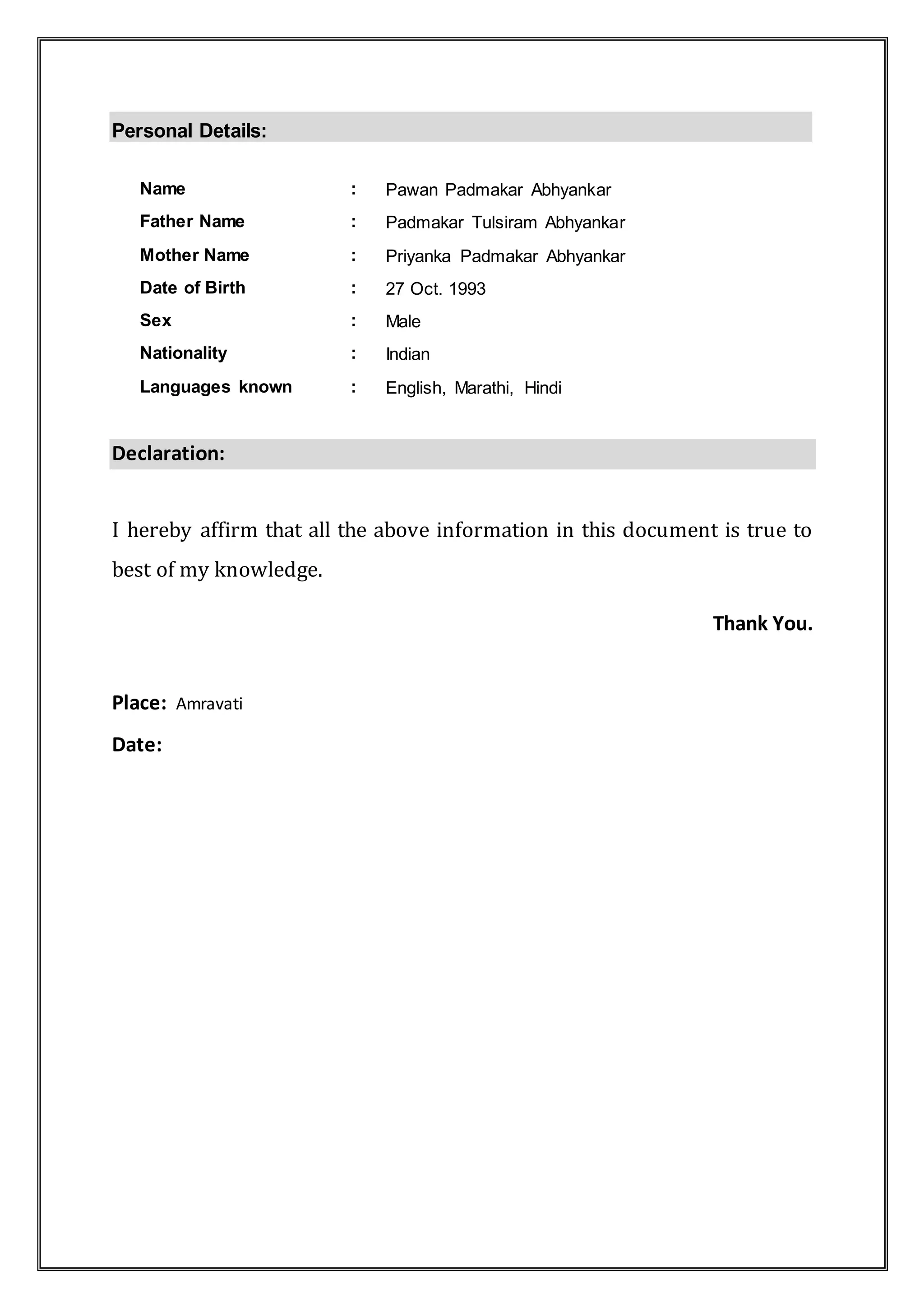 Personal Details:

Name : Pawan Padmakar Abhyankar
Father Name : Padmakar Tulsiram Abhyankar
Mother Name : Priyanka Padmakar Abhyankar
Date of Birth : 27 Oct. 1993
Sex : Male
Nationality : Indian
Languages known : English, Marathi, Hindi

Declaration:

I hereby affirm that all the above information in this document is true to best of my knowledge.

Thank You.

Place: Amravati

Date: